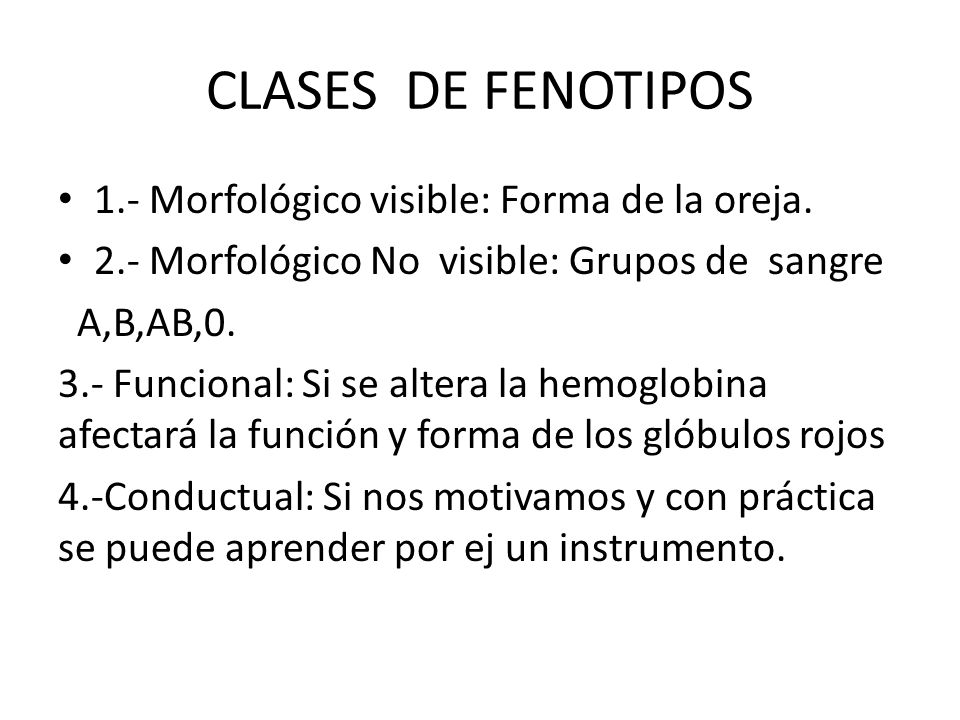 CLASES DE FENOTIPOS

• 1.- Morfológico visible: Forma de la oreja.
• 2.- Morfológico No visible: Grupos de sangre A,B,AB,0.

3.- Funcional: Si se altera la hemoglobina afectará la función y forma de los glóbulos rojos

4.-Conductual: Si nos motivamos y con práctica se puede aprender por ej un instrumento.